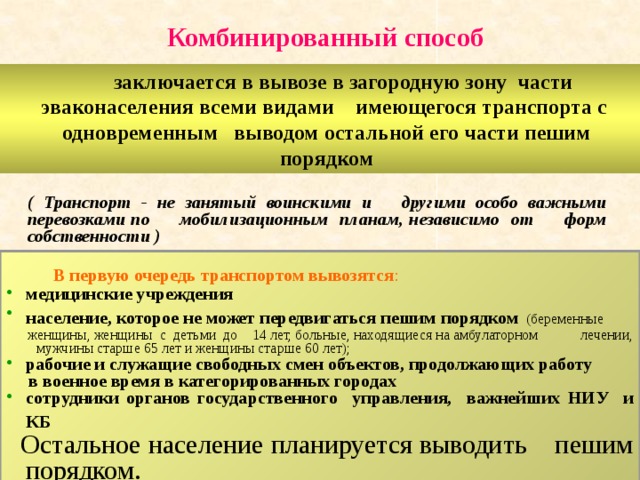 Комбинированный способ

заключается в вывозе в загородную зону части эваконаселения всеми видами имеющегося транспорта с одновременным выводом остальной его части пешим порядком

( Транспорт - не занятый воинскими и другими особо важными перевозками по мобилизационным планам, независимо от форм собственности )

В первую очередь транспортом вывозятся:

• медицинские учреждения
• население, которое не может передвигаться пешим порядком (беременные женщины, женщины с детьми до 14 лет, больные, находящиеся на амбулаторном лечении, мужчины старше 65 лет и женщины старше 60 лет);
• рабочие и служащие свободных смен объектов, продолжающих работу в военное время в категорированных городах
• сотрудники органов государственного управления, важнейших НИУ и КБ

Остальное население планируется выводить пешим порядком.